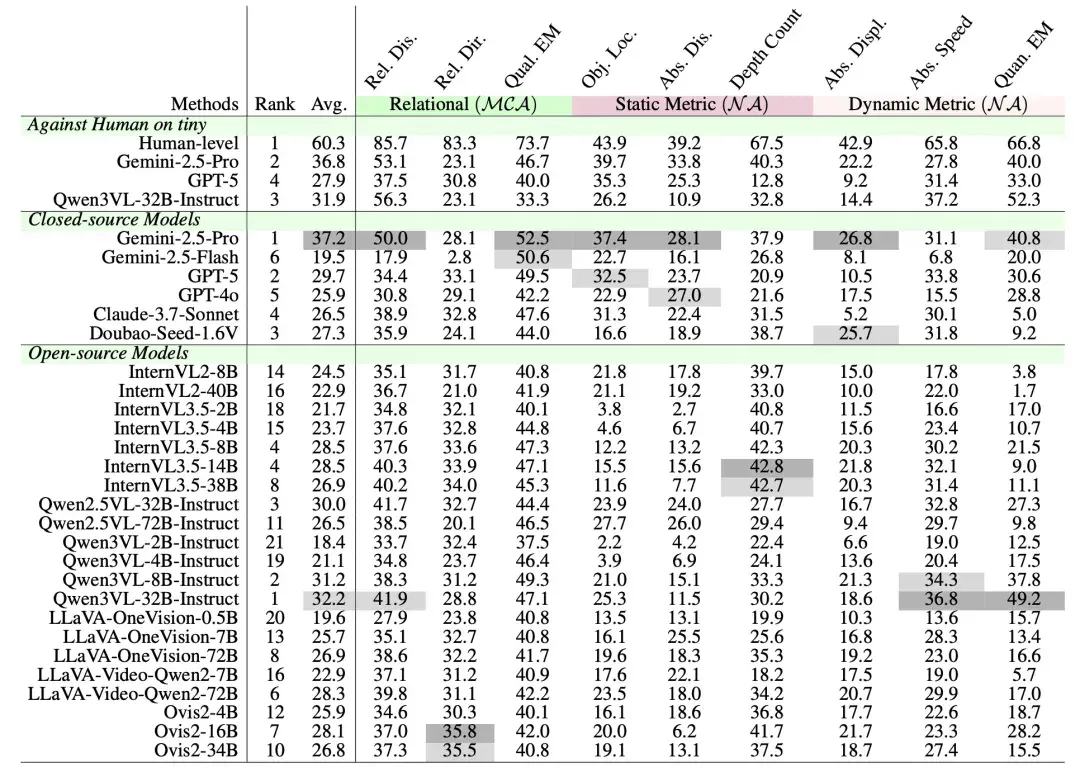 | Methods | Rank | Avg. | Rel. Dis. | Rel. Dir. | Qual. EM | Obj. Loc. | Abs. Dis. | Depth Count | Abs. Displ. | Abs. Speed | Quan. EM |
|---|---|---|---|---|---|---|---|---|---|---|---|
| | | | Relational ($\mathcal{MCA}$) | | | Static Metric ($\mathcal{NA}$) | | | Dynamic Metric ($\mathcal{NA}$) | | |
| *Against Human on tiny* | | | | | | | | | | | |
| Human-level | 1 | 60.3 | 85.7 | 83.3 | 73.7 | 43.9 | 39.2 | 67.5 | 42.9 | 65.8 | 66.8 |
| Gemini-2.5-Pro | 2 | 36.8 | 53.1 | 23.1 | 46.7 | 39.7 | 33.8 | 40.3 | 22.2 | 27.8 | 40.0 |
| GPT-5 | 4 | 27.9 | 37.5 | 30.8 | 40.0 | 35.3 | 25.3 | 12.8 | 9.2 | 31.4 | 33.0 |
| Qwen3VL-32B-Instruct | 3 | 31.9 | 56.3 | 23.1 | 33.3 | 26.2 | 10.9 | 32.8 | 14.4 | 37.2 | 52.3 |
| *Closed-source Models* | | | | | | | | | | | |
| Gemini-2.5-Pro | 1 | 37.2 | 50.0 | 28.1 | 52.5 | 37.4 | 28.1 | 37.9 | 26.8 | 31.1 | 40.8 |
| Gemini-2.5-Flash | 6 | 19.5 | 17.9 | 2.8 | 50.6 | 22.7 | 16.1 | 26.8 | 8.1 | 6.8 | 20.0 |
| GPT-5 | 2 | 29.7 | 34.4 | 33.1 | 49.5 | 32.5 | 23.7 | 20.9 | 10.5 | 33.8 | 30.6 |
| GPT-4o | 5 | 25.9 | 30.8 | 29.1 | 42.2 | 22.9 | 27.0 | 21.6 | 17.5 | 15.5 | 28.8 |
| Claude-3.7-Sonnet | 4 | 26.5 | 38.9 | 32.8 | 47.6 | 31.3 | 22.4 | 31.5 | 5.2 | 30.1 | 5.0 |
| Doubao-Seed-1.6V | 3 | 27.3 | 35.9 | 24.1 | 44.0 | 16.6 | 18.9 | 38.7 | 25.7 | 31.8 | 9.2 |
| *Open-source Models* | | | | | | | | | | | |
| InternVL2-8B | 14 | 24.5 | 35.1 | 31.7 | 40.8 | 21.8 | 17.8 | 39.7 | 15.0 | 17.8 | 3.8 |
| InternVL2-40B | 16 | 22.9 | 36.7 | 21.0 | 41.9 | 21.1 | 19.2 | 33.0 | 10.0 | 22.0 | 1.7 |
| InternVL3.5-2B | 18 | 21.7 | 34.8 | 32.1 | 40.1 | 3.8 | 2.7 | 40.8 | 11.5 | 16.6 | 17.0 |
| InternVL3.5-4B | 15 | 23.7 | 37.6 | 32.8 | 44.8 | 4.6 | 6.7 | 40.7 | 15.6 | 23.4 | 10.7 |
| InternVL3.5-8B | 4 | 28.5 | 37.6 | 33.6 | 47.3 | 12.2 | 13.2 | 42.3 | 20.3 | 30.2 | 21.5 |
| InternVL3.5-14B | 4 | 28.5 | 40.3 | 33.9 | 47.1 | 15.5 | 15.6 | 42.8 | 21.8 | 32.1 | 9.0 |
| InternVL3.5-38B | 8 | 26.9 | 40.2 | 34.0 | 45.3 | 11.6 | 7.7 | 42.7 | 20.3 | 31.4 | 11.1 |
| Qwen2.5VL-32B-Instruct | 3 | 30.0 | 41.7 | 32.7 | 44.4 | 23.9 | 24.0 | 27.7 | 16.7 | 32.8 | 27.3 |
| Qwen2.5VL-72B-Instruct | 11 | 26.5 | 38.5 | 20.1 | 46.5 | 27.7 | 26.0 | 29.4 | 9.4 | 29.7 | 9.8 |
| Qwen3VL-2B-Instruct | 21 | 18.4 | 33.7 | 32.4 | 37.5 | 2.2 | 4.2 | 22.4 | 6.6 | 19.0 | 12.5 |
| Qwen3VL-4B-Instruct | 19 | 21.1 | 34.8 | 23.7 | 46.4 | 3.9 | 6.9 | 24.1 | 13.6 | 20.4 | 17.5 |
| Qwen3VL-8B-Instruct | 2 | 31.2 | 38.3 | 31.2 | 49.3 | 21.0 | 15.1 | 33.3 | 21.3 | 34.3 | 37.8 |
| Qwen3VL-32B-Instruct | 1 | 32.2 | 41.9 | 28.8 | 47.1 | 25.3 | 11.5 | 30.2 | 18.6 | 36.8 | 49.2 |
| LLaVA-OneVision-0.5B | 20 | 19.6 | 27.9 | 23.8 | 40.8 | 13.5 | 13.1 | 19.9 | 10.3 | 13.6 | 15.7 |
| LLaVA-OneVision-7B | 13 | 25.7 | 35.1 | 32.7 | 40.8 | 16.1 | 25.5 | 25.6 | 16.8 | 28.3 | 13.4 |
| LLaVA-OneVision-72B | 8 | 26.9 | 38.6 | 32.2 | 41.7 | 19.6 | 18.3 | 35.3 | 19.2 | 23.0 | 16.6 |
| LLaVA-Video-Qwen2-7B | 16 | 22.9 | 37.1 | 31.2 | 40.9 | 17.6 | 22.1 | 18.2 | 17.5 | 19.0 | 5.7 |
| LLaVA-Video-Qwen2-72B | 6 | 28.3 | 39.8 | 31.1 | 42.2 | 23.5 | 18.0 | 34.2 | 20.7 | 29.9 | 17.0 |
| Ovis2-4B | 12 | 25.9 | 34.6 | 30.3 | 40.1 | 16.1 | 18.6 | 36.8 | 17.7 | 22.6 | 18.7 |
| Ovis2-16B | 7 | 28.1 | 37.0 | 35.8 | 42.0 | 20.0 | 6.2 | 41.7 | 21.7 | 23.3 | 28.2 |
| Ovis2-34B | 10 | 26.8 | 37.3 | 35.5 | 40.8 | 19.1 | 13.1 | 37.5 | 18.7 | 27.4 | 15.5 |